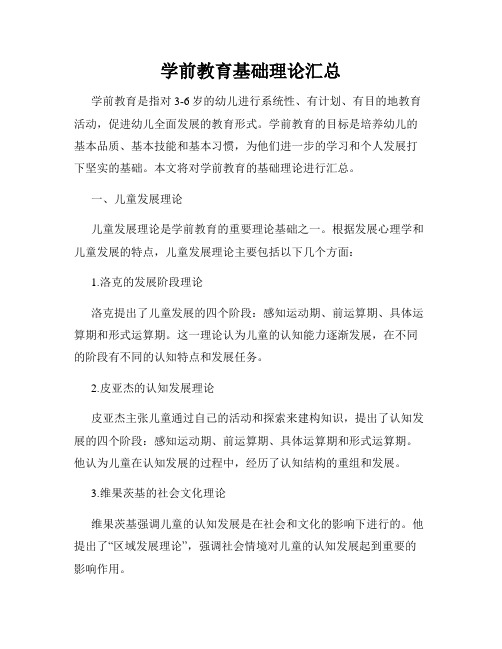 学前教育基础理论汇总

学前教育是指对3-6岁的幼儿进行系统性、有计划、有目的地教育活动，促进幼儿全面发展的教育形式。学前教育的目标是培养幼儿的基本品质、基本技能和基本习惯，为他们进一步的学习和个人发展打下坚实的基础。本文将对学前教育的基础理论进行汇总。

一、儿童发展理论

儿童发展理论是学前教育的重要理论基础之一。根据发展心理学和儿童发展的特点，儿童发展理论主要包括以下几个方面：

1.洛克的发展阶段理论

洛克提出了儿童发展的四个阶段：感知运动期、前运算期、具体运算期和形式运算期。这一理论认为儿童的认知能力逐渐发展，在不同的阶段有不同的认知特点和发展任务。

2.皮亚杰的认知发展理论

皮亚杰主张儿童通过自己的活动和探索来建构知识，提出了认知发展的四个阶段：感知运动期、前运算期、具体运算期和形式运算期。他认为儿童在认知发展的过程中，经历了认知结构的重组和发展。

3.维果茨基的社会文化理论

维果茨基强调儿童的认知发展是在社会和文化的影响下进行的。他提出了“区域发展理论”，强调社会情境对儿童的认知发展起到重要的影响作用。